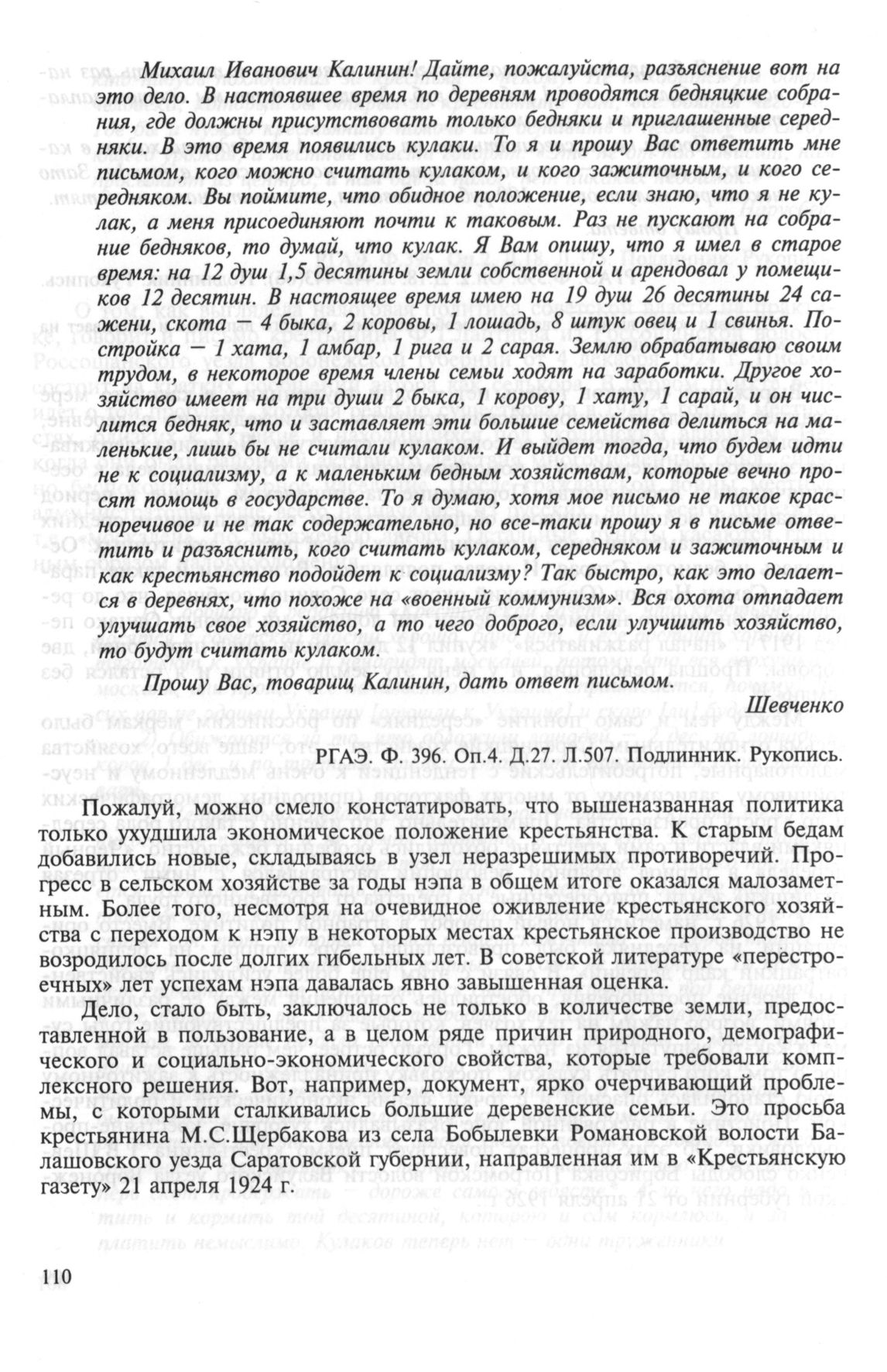 Михаил Иванович Калинин! Дайте, пожалуйста, разъяснение вот на это дело. В настоявшее время по деревням проводятся бедняцкие собрания, где должны присутствовать только бедняки и приглашенные середняки. В это время появились кулаки. То я и прошу Вас ответить мне письмом, кого можно считать кулаком, и кого зажиточным, и кого середняком. Вы поймите, что обидное положение, если знаю, что я не кулак, а меня присоединяют почти к таковым. Раз не пускают на собрание бедняков, то думай, что кулак. Я Вам опишу, что я имел в старое время: на 12 душ 1,5 десятины земли собственной и арендовал у помещиков 12 десятин. В настоящее время имею на 19 душ 26 десятины 24 сажени, скота — 4 быка, 2 коровы, 1 лошадь, 8 штук овец и 1 свинья. Постройка — 1 хата, 1 амбар, 1 рига и 2 сарая. Землю обрабатываю своим трудом, в некоторое время члены семьи ходят на заработки. Другое хозяйство имеет на три души 2 быка, 1 корову, 1 хату, 1 сарай, и он числится бедняк, что и заставляет эти большие семейства делиться на маленькие, лишь бы не считали кулаком. И выйдет тогда, что будем идти не к социализму, а к маленьким бедным хозяйствам, которые вечно просят помощь в государстве. То я думаю, хотя мое письмо не такое красноречивое и не так содержательно, но все-таки прошу я в письме ответить и разъяснить, кого считать кулаком, середняком и зажиточным и как крестьянство подойдет к социализму? Так быстро, как это делается в деревнях, что похоже на «военный коммунизм». Вся охота отпадает улучшать свое хозяйство, а то чего доброго, если улучшить хозяйство, то будут считать кулаком.

Прошу Вас, товарищ Калинин, дать ответ письмом.

Шевченко

РГАЭ. Ф. 396. Оп.4. Д.27. Л.507. Подлинник. Рукопись.

Пожалуй, можно смело констатировать, что вышеназванная политика только ухудшила экономическое положение крестьянства. К старым бедам добавились новые, складываясь в узел неразрешимых противоречий. Прогресс в сельском хозяйстве за годы нэпа в общем итоге оказался малозаметным. Более того, несмотря на очевидное оживление крестьянского хозяйства с переходом к нэпу в некоторых местах крестьянское производство не возродилось после долгих гибельных лет. В советской литературе «перестроечных» лет успехам нэпа давалась явно завышенная оценка.

Дело, стало быть, заключалось не только в количестве земли, предоставленной в пользование, а в целом ряде причин природного, демографического и социально-экономического свойства, которые требовали комплексного решения. Вот, например, документ, ярко очерчивающий проблемы, с которыми сталкивались большие деревенские семьи. Это просьба крестьянина М.С.Щербакова из села Бобылевки Романовской волости Балашовского уезда Саратовской губернии, направленная им в «Крестьянскую газету» 21 апреля 1924 г.

110